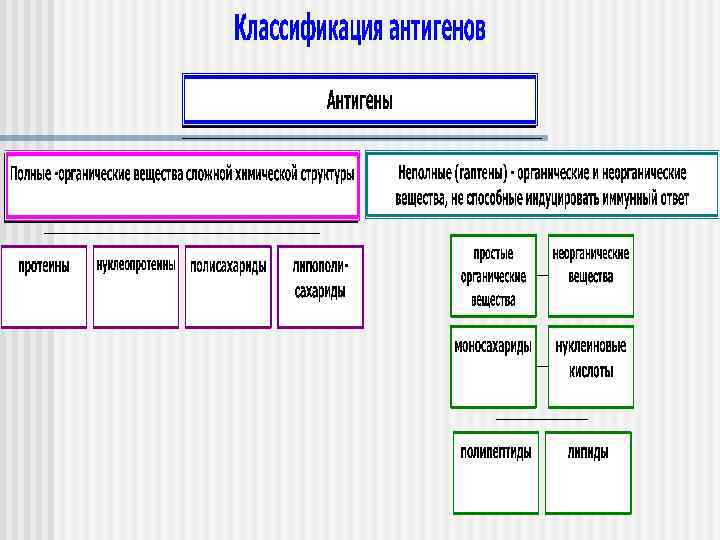 Классификация антигенов

Антигены

Полные -органические вещества сложной химической структуры

Неполные (гаптены) - органические и неорганические вещества, не способные индуцировать иммунный ответ

протеины

нуклеопротеины

полисахариды

липополи-сахариды

простые органические вещества

неорганические вещества

моносахариды

нуклеиновые кислоты

полипептиды

липиды